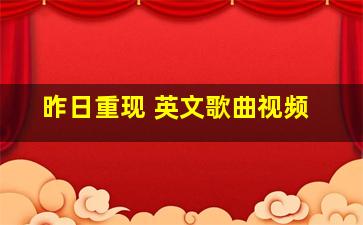 昨日重现 英文歌曲视频